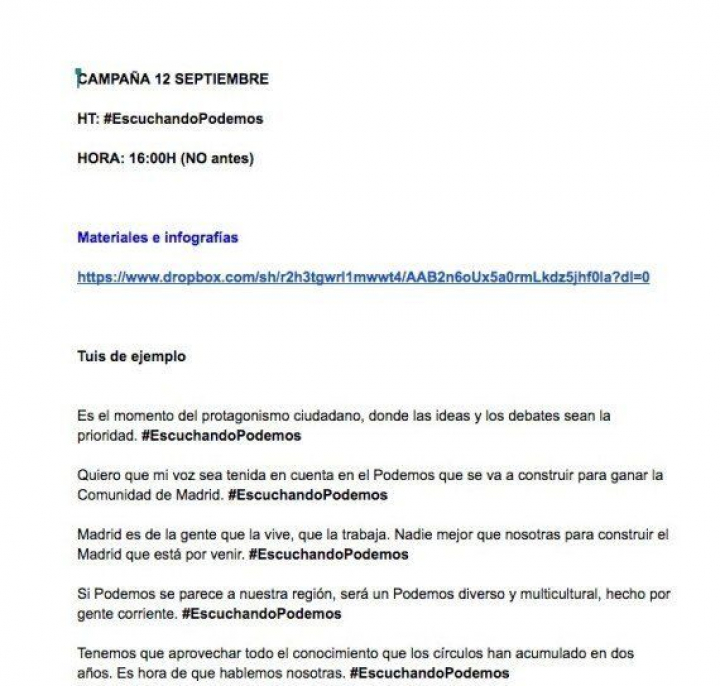 CAMPAÑA 12 SEPTIEMBRE

HT: #EscuchandoPodemos

HORA: 16:00H (NO antes)

Materiales e infografías

https://www.dropbox.com/sh/r2h3tgwrl1mwwt4/AAB2n6oUx5a0rmLkdz5jhf0la?dl=0

Tuis de ejemplo

Es el momento del protagonismo ciudadano, donde las ideas y los debates sean la prioridad. #EscuchandoPodemos

Quiero que mi voz sea tenida en cuenta en el Podemos que se va a construir para ganar la Comunidad de Madrid. #EscuchandoPodemos

Madrid es de la gente que la vive, que la trabaja. Nadie mejor que nosotras para construir el Madrid que está por venir. #EscuchandoPodemos

Si Podemos se parece a nuestra región, será un Podemos diverso y multicultural, hecho por gente corriente. #EscuchandoPodemos

Tenemos que aprovechar todo el conocimiento que los círculos han acumulado en dos años. Es hora de que hablemos nosotras. #EscuchandoPodemos